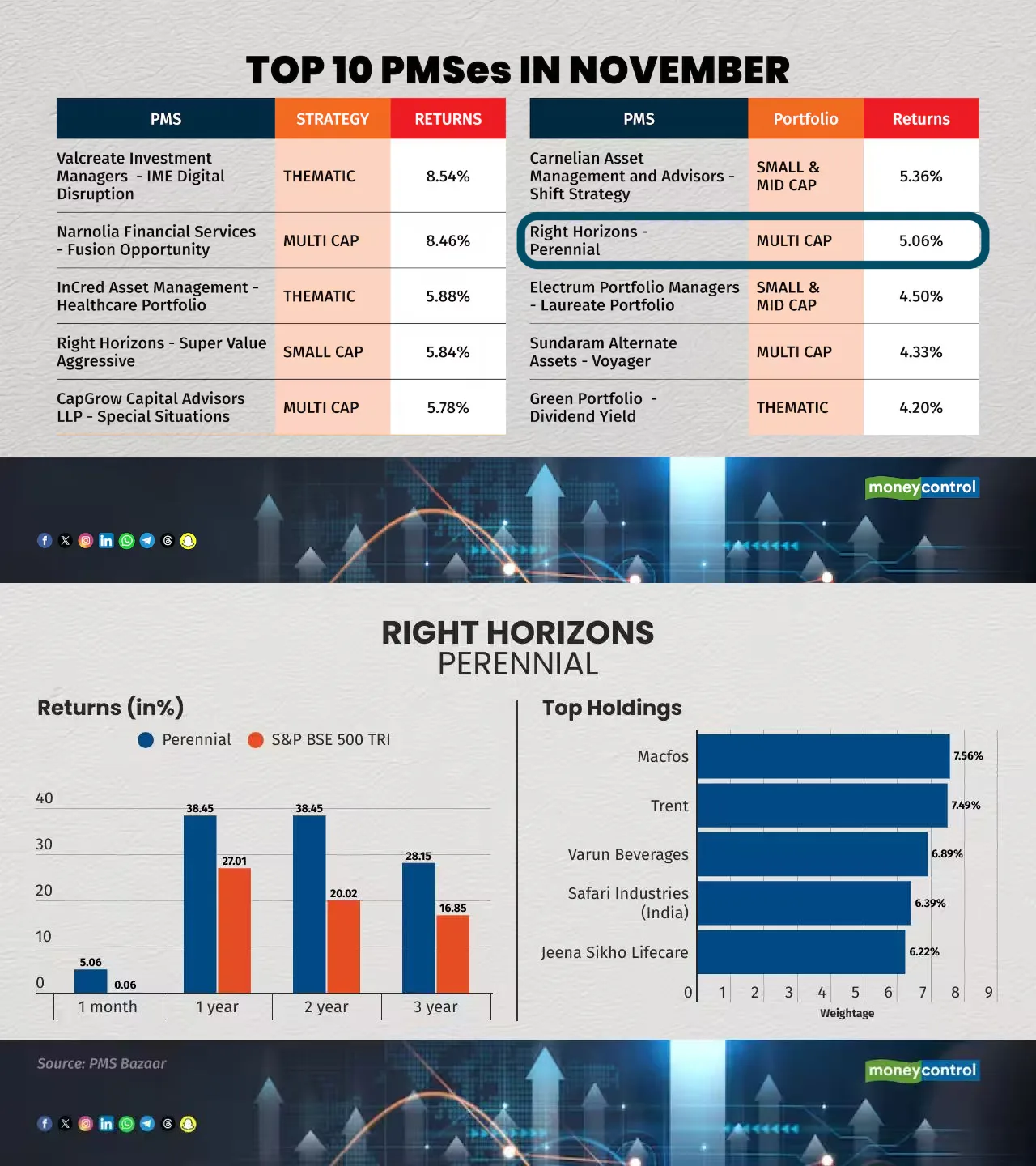 TOP 10 PMSes IN NOVEMBER

| PMS | STRATEGY | RETURNS |
|---|---|---|
| Valcreate Investment Managers - IME Digital Disruption | THEMATIC | 8.54% |
| Narnolia Financial Services - Fusion Opportunity | MULTI CAP | 8.46% |
| InCred Asset Management - Healthcare Portfolio | THEMATIC | 5.88% |
| Right Horizons - Super Value Aggressive | SMALL CAP | 5.84% |
| CapGrow Capital Advisors LLP - Special Situations | MULTI CAP | 5.78% |

| PMS | Portfolio | Returns |
|---|---|---|
| Carnelian Asset Management and Advisors - Shift Strategy | SMALL & MID CAP | 5.36% |
| Right Horizons - Perennial | MULTI CAP | 5.06% |
| Electrum Portfolio Managers - Laureate Portfolio | SMALL & MID CAP | 4.50% |
| Sundaram Alternate Assets - Voyager | MULTI CAP | 4.33% |
| Green Portfolio - Dividend Yield | THEMATIC | 4.20% |

moneycontrol

RIGHT HORIZONS
PERENNIAL

Returns (in%)

Perennial S&P BSE 500 TRI

40
30
20
10
0

5.06 0.06
38.45 27.01
38.45 20.02
28.15 16.85

1 month 1 year 2 year 3 year

Top Holdings

Macfos 7.56%
Trent 7.49%
Varun Beverages 6.89%
Safari Industries (India) 6.39%
Jeena Sikho Lifecare 6.22%

0 1 2 3 4 5 6 7 8 9
Weightage

Source: PMS Bazaar

moneycontrol